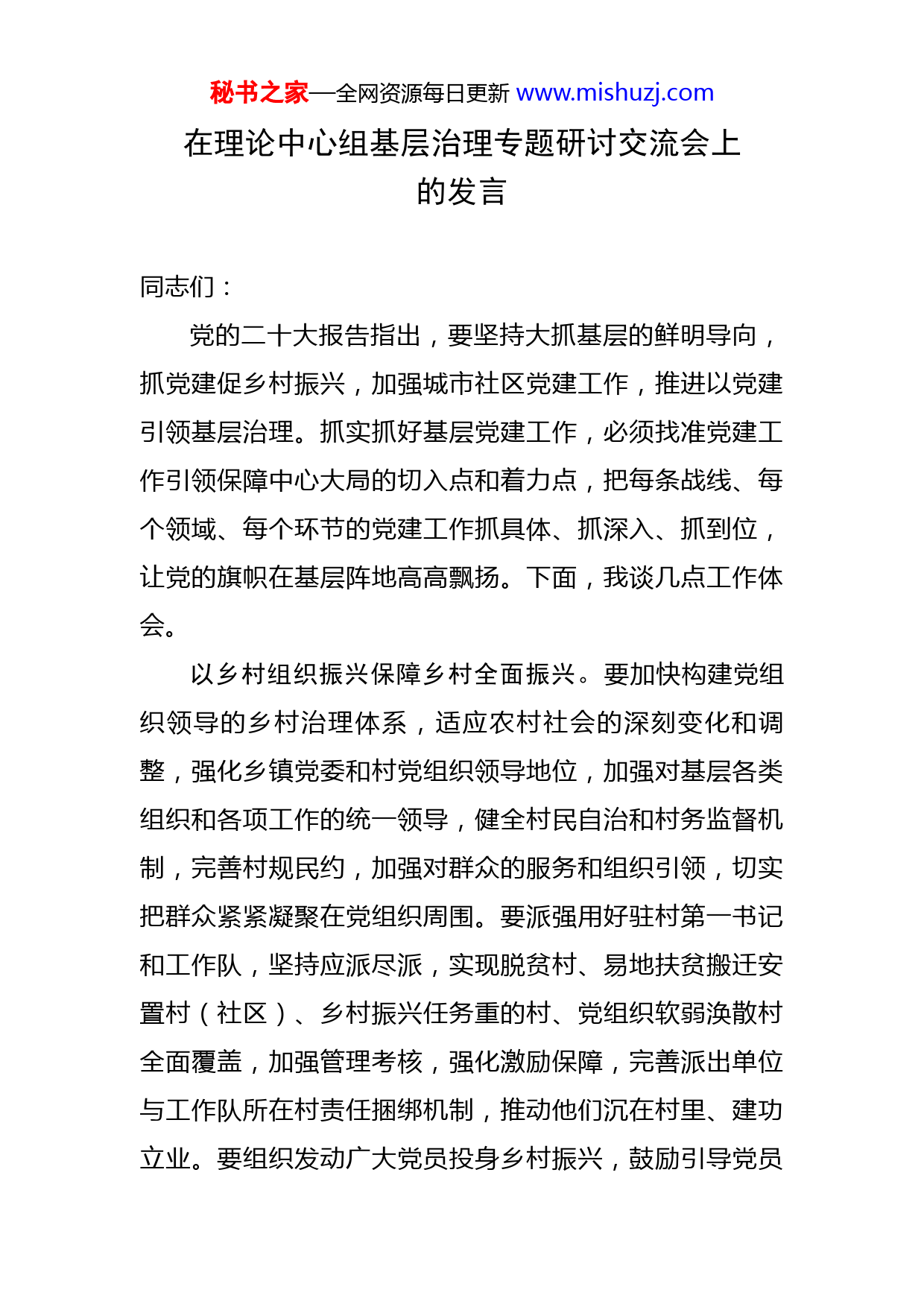 秘书之家—全网资源每日更新 www.mishuzj.com

在理论中心组基层治理专题研讨交流会上的发言

同志们：

党的二十大报告指出，要坚持大抓基层的鲜明导向，抓党建促乡村振兴，加强城市社区党建工作，推进以党建引领基层治理。抓实抓好基层党建工作，必须找准党建工作引领保障中心大局的切入点和着力点，把每条战线、每个领域、每个环节的党建工作抓具体、抓深入、抓到位，让党的旗帜在基层阵地高高飘扬。下面，我谈几点工作体会。

以乡村组织振兴保障乡村全面振兴。要加快构建党组织领导的乡村治理体系，适应农村社会的深刻变化和调整，强化乡镇党委和村党组织领导地位，加强对基层各类组织和各项工作的统一领导，健全村民自治和村务监督机制，完善村规民约，加强对群众的服务和组织引领，切实把群众紧紧凝聚在党组织周围。要派强用好驻村第一书记和工作队，坚持应派尽派，实现脱贫村、易地扶贫搬迁安置村（社区）、乡村振兴任务重的村、党组织软弱涣散村全面覆盖，加强管理考核，强化激励保障，完善派出单位与工作队所在村责任捆绑机制，推动他们沉在村里、建功立业。要组织发动广大党员投身乡村振兴，鼓励引导党员